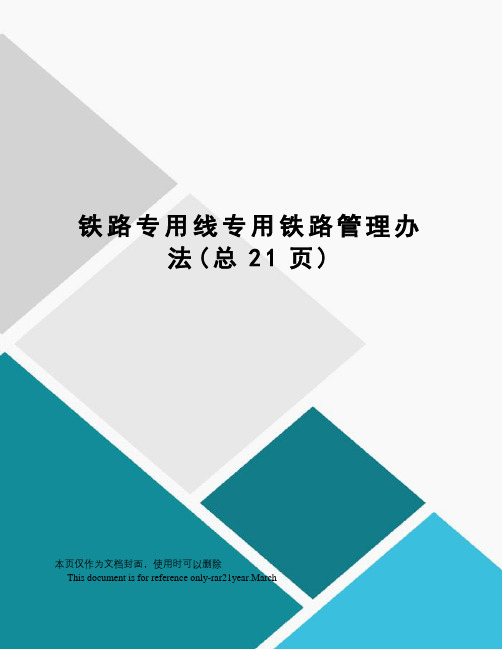 铁路专用线专用铁路管理办法(总 21 页)

本页仅作为文档封面，使用时可以删除
This document is for reference only-rar21year.March